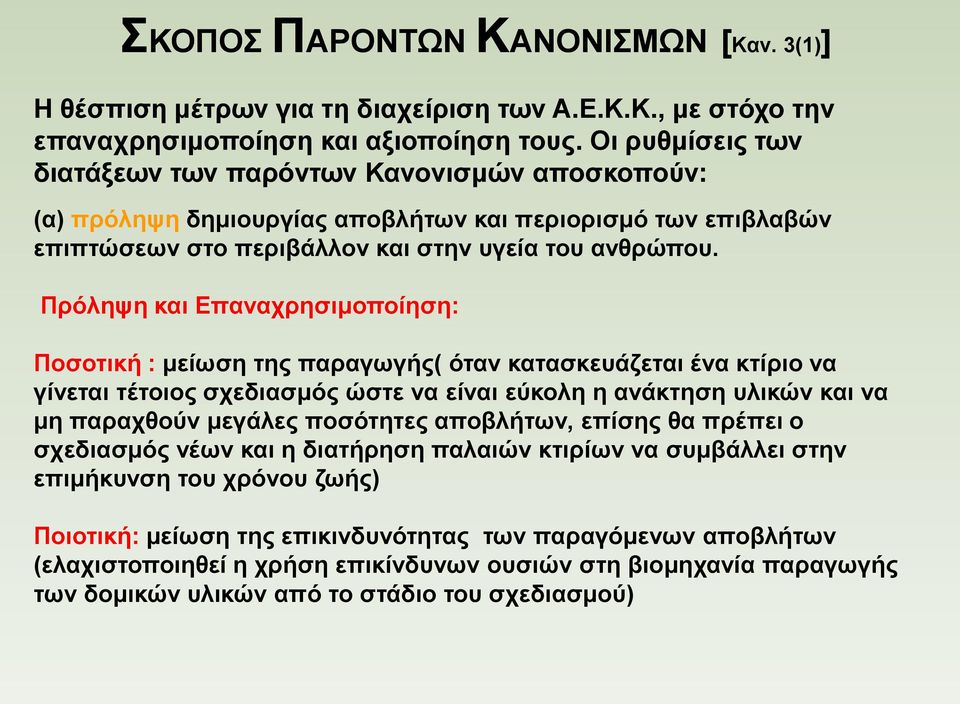 ΣΚΟΠΟΣ ΠΑΡΟΝΤΩΝ ΚΑΝΟΝΙΣΜΩΝ [Καν. 3(1)]

Η θέσπιση μέτρων για τη διαχείριση των Α.Ε.Κ.Κ., με στόχο την επαναχρησιμοποίηση και αξιοποίηση τους. Οι ρυθμίσεις των διατάξεων των παρόντων Κανονισμών αποσκοπούν:

(α) πρόληψη δημιουργίας αποβλήτων και περιορισμό των επιβλαβών επιπτώσεων στο περιβάλλον και στην υγεία του ανθρώπου.

Πρόληψη και Επαναχρησιμοποίηση:

Ποσοτική : μείωση της παραγωγής( όταν κατασκευάζεται ένα κτίριο να γίνεται τέτοιος σχεδιασμός ώστε να είναι εύκολη η ανάκτηση υλικών και να μη παραχθούν μεγάλες ποσότητες αποβλήτων, επίσης θα πρέπει ο σχεδιασμός νέων και η διατήρηση παλαιών κτιρίων να συμβάλλει στην επιμήκυνση του χρόνου ζωής)

Ποιοτική: μείωση της επικινδυνότητας των παραγόμενων αποβλήτων (ελαχιστοποιηθεί η χρήση επικίνδυνων ουσιών στη βιομηχανία παραγωγής των δομικών υλικών από το στάδιο του σχεδιασμού)